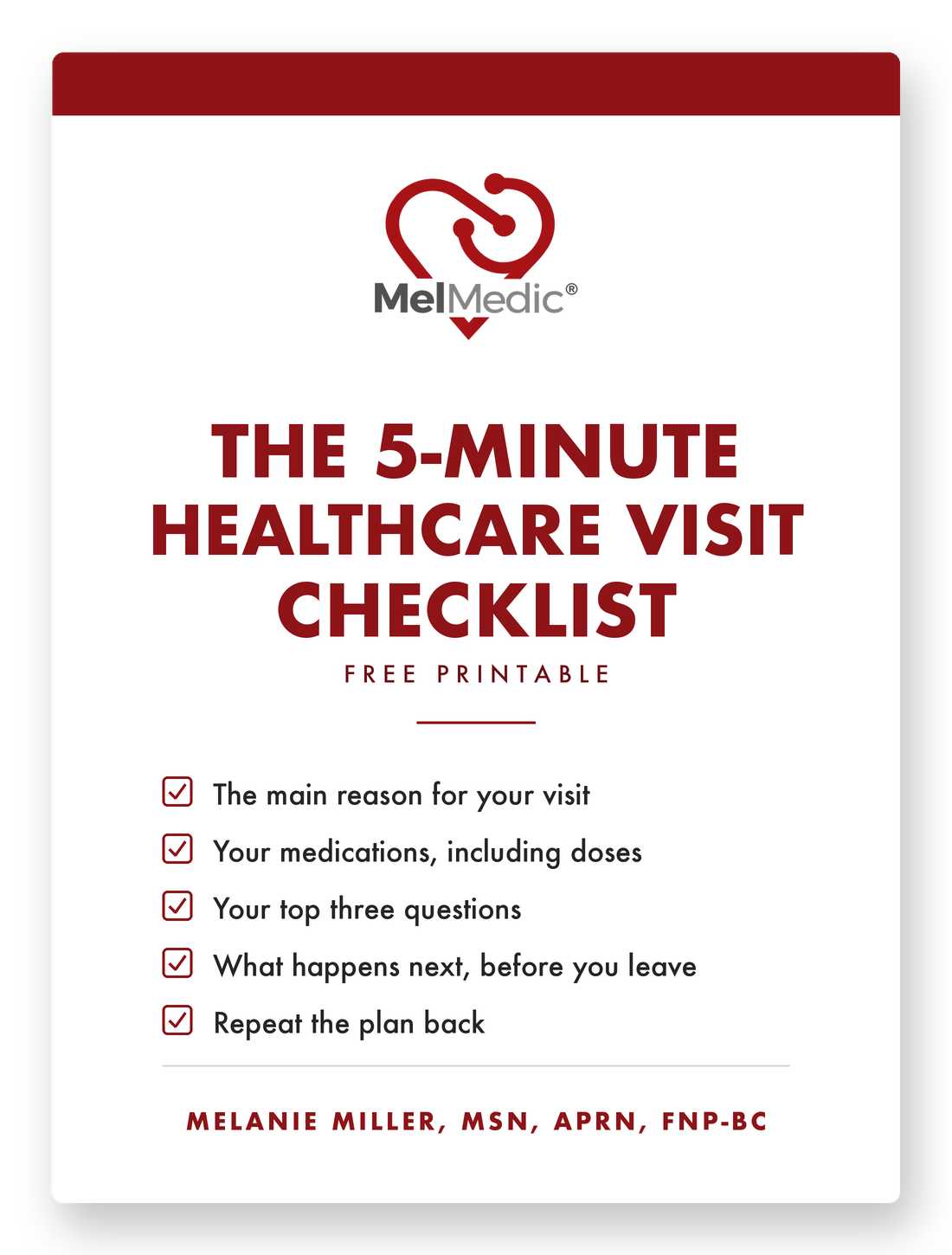 MelMedic®

THE 5-MINUTE HEALTHCARE VISIT CHECKLIST

FREE PRINTABLE

☑ The main reason for your visit
☑ Your medications, including doses
☑ Your top three questions
☑ What happens next, before you leave
☑ Repeat the plan back

MELANIE MILLER, MSN, APRN, FNP-BC